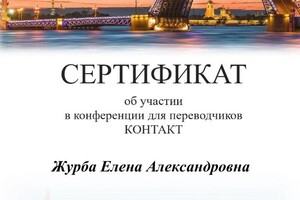 СЕРТИФИКАТ

об участии
в конференции для переводчиков
КОНТАКТ

Журба Елена Александровна